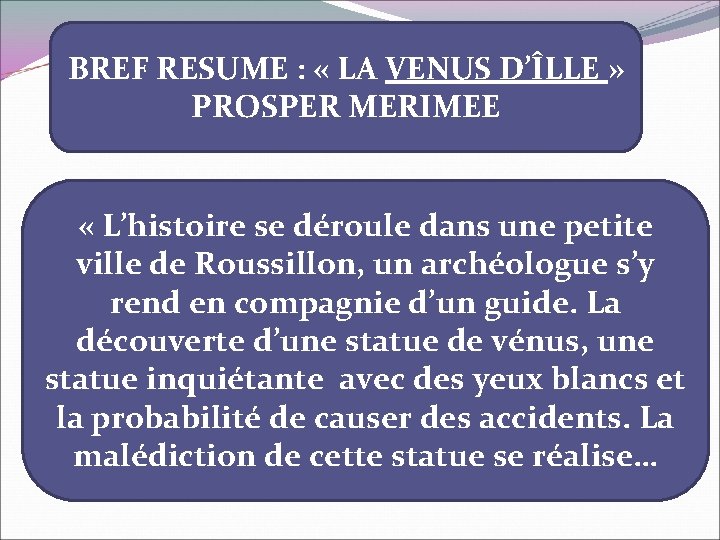 BREF RESUME : « LA VENUS D'ÎLLE » PROSPER MERIMEE

« L'histoire se déroule dans une petite ville de Roussillon, un archéologue s'y rend en compagnie d'un guide. La découverte d'une statue de vénus, une statue inquiétante avec des yeux blancs et la probabilité de causer des accidents. La malédiction de cette statue se réalise…